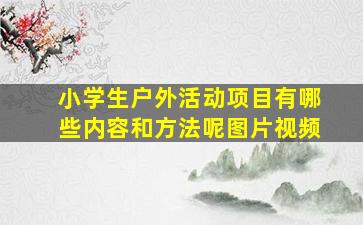 小学生户外活动项目有哪些内容和方法呢图片视频